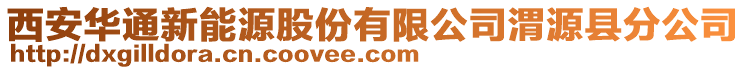 西安华通新能源股份有限公司渭源县分公司
http://dxgilldora.cn.coovee.com